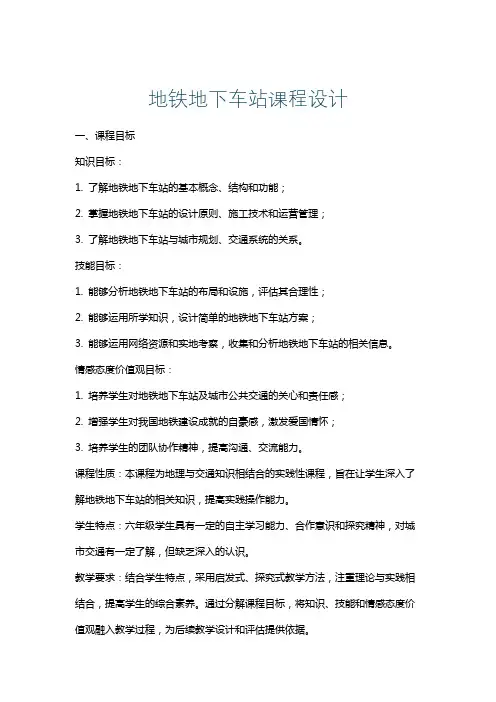 地铁地下车站课程设计

一、课程目标

知识目标：

1. 了解地铁地下车站的基本概念、结构和功能；

2. 掌握地铁地下车站的设计原则、施工技术和运营管理；

3. 了解地铁地下车站与城市规划、交通系统的关系。

技能目标：

1. 能够分析地铁地下车站的布局和设施，评估其合理性；

2. 能够运用所学知识，设计简单的地铁地下车站方案；

3. 能够运用网络资源和实地考察，收集和分析地铁地下车站的相关信息。

情感态度价值观目标：

1. 培养学生对地铁地下车站及城市公共交通的关心和责任感；

2. 增强学生对我国地铁建设成就的自豪感，激发爱国情怀；

3. 培养学生的团队协作精神，提高沟通、交流能力。

课程性质：本课程为地理与交通知识相结合的实践性课程，旨在让学生深入了解地铁地下车站的相关知识，提高实践操作能力。

学生特点：六年级学生具有一定的自主学习能力、合作意识和探究精神，对城市交通有一定了解，但缺乏深入的认识。

教学要求：结合学生特点，采用启发式、探究式教学方法，注重理论与实践相结合，提高学生的综合素养。通过分解课程目标，将知识、技能和情感态度价值观融入教学过程，为后续教学设计和评估提供依据。